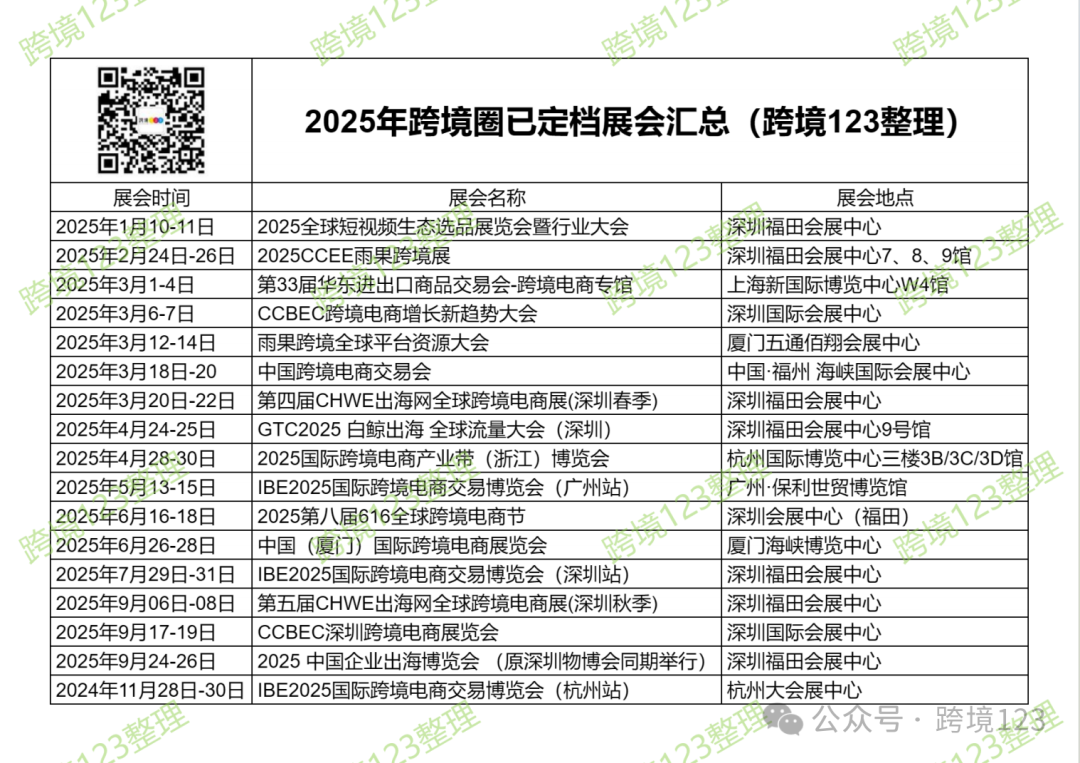 2025年跨境圈已定档展会汇总（跨境123整理）

| 展会时间 | 展会名称 | 展会地点 |
|---|---|---|
| 2025年1月10-11日 | 2025全球短视频生态选品展览会暨行业大会 | 深圳福田会展中心 |
| 2025年2月24日-26日 | 2025CCEE雨果跨境展 | 深圳福田会展中心7、8、9馆 |
| 2025年3月1-4日 | 第33届华东进出口商品交易会-跨境电商专馆 | 上海新国际博览中心W4馆 |
| 2025年3月6-7日 | CCBEC跨境电商增长新趋势大会 | 深圳国际会展中心 |
| 2025年3月12-14日 | 雨果跨境全球平台资源大会 | 厦门五通佰翔会展中心 |
| 2025年3月18日-20 | 中国跨境电商交易会 | 中国·福州 海峡国际会展中心 |
| 2025年3月20日-22日 | 第四届CHWE出海网全球跨境电商展(深圳春季) | 深圳福田会展中心 |
| 2025年4月24-25日 | GTC2025 白鲸出海 全球流量大会（深圳） | 深圳福田会展中心9号馆 |
| 2025年4月28-30日 | 2025国际跨境电商产业带（浙江）博览会 | 杭州国际博览中心三楼3B/3C/3D馆 |
| 2025年5月13-15日 | IBE2025国际跨境电商交易博览会（广州站） | 广州·保利世贸博览馆 |
| 2025年6月16-18日 | 2025第八届616全球跨境电商节 | 深圳会展中心（福田） |
| 2025年6月26-28日 | 中国（厦门）国际跨境电商展览会 | 厦门海峡博览中心 |
| 2025年7月29日-31日 | IBE2025国际跨境电商交易博览会（深圳站） | 深圳福田会展中心 |
| 2025年9月06日-08日 | 第五届CHWE出海网全球跨境电商展(深圳秋季) | 深圳福田会展中心 |
| 2025年9月17-19日 | CCBEC深圳跨境电商展览会 | 深圳国际会展中心 |
| 2025年9月24-26日 | 2025 中国企业出海博览会 （原深圳物博会同期举行） | 深圳福田会展中心 |
| 2024年11月28日-30日 | IBE2025国际跨境电商交易博览会（杭州站） | 杭州大会展中心 |

跨境123整理

公众号 · 跨境123